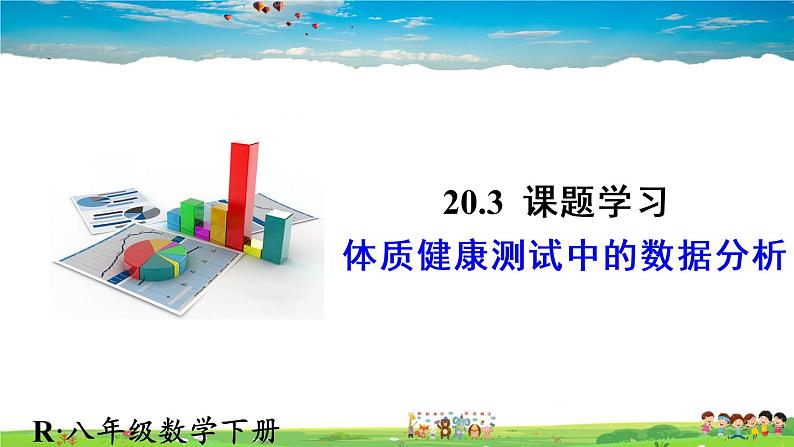 20.3 课题学习

体质健康测试中的数据分析

R·八年级数学下册